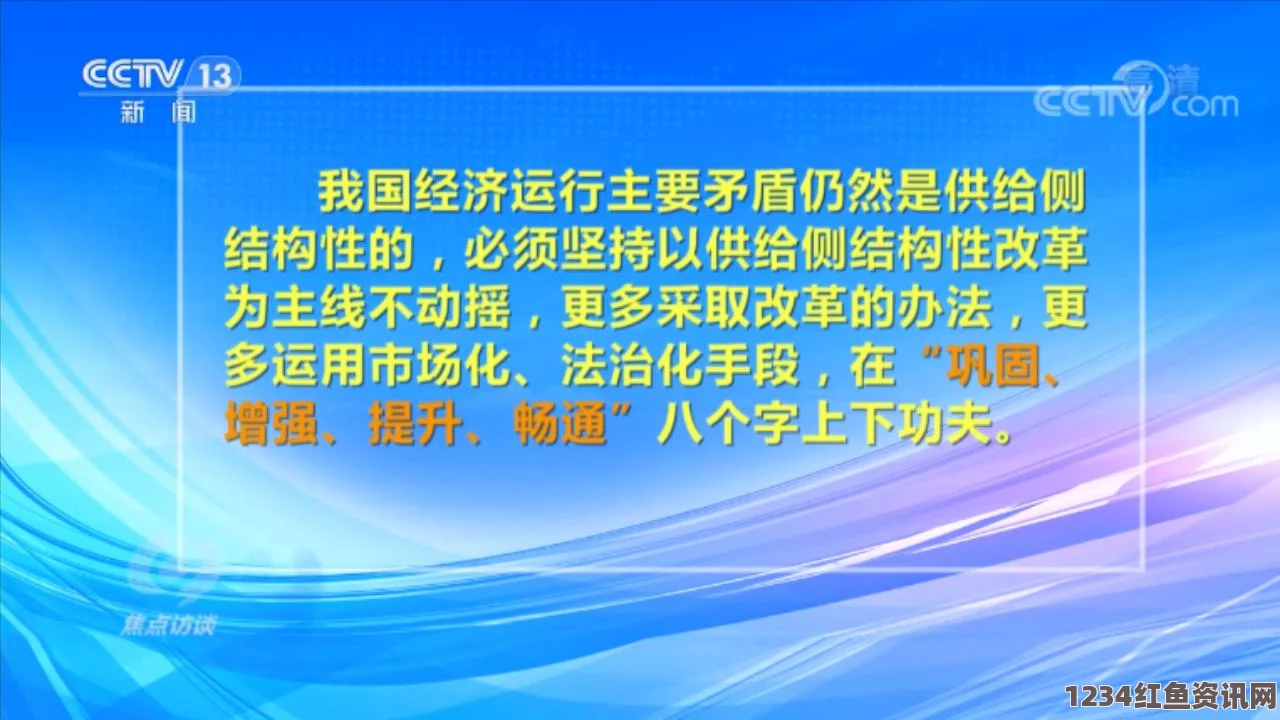 CCTV 13
新闻

高清
CCTV.com

我国经济运行主要矛盾仍然是供给侧结构性的，必须坚持以供给侧结构性改革为主线不动摇，更多采取改革的办法，更多运用市场化、法治化手段，在“巩固、增强、提升、畅通”八个字上下功夫。

焦点访谈

1234红鱼资讯网